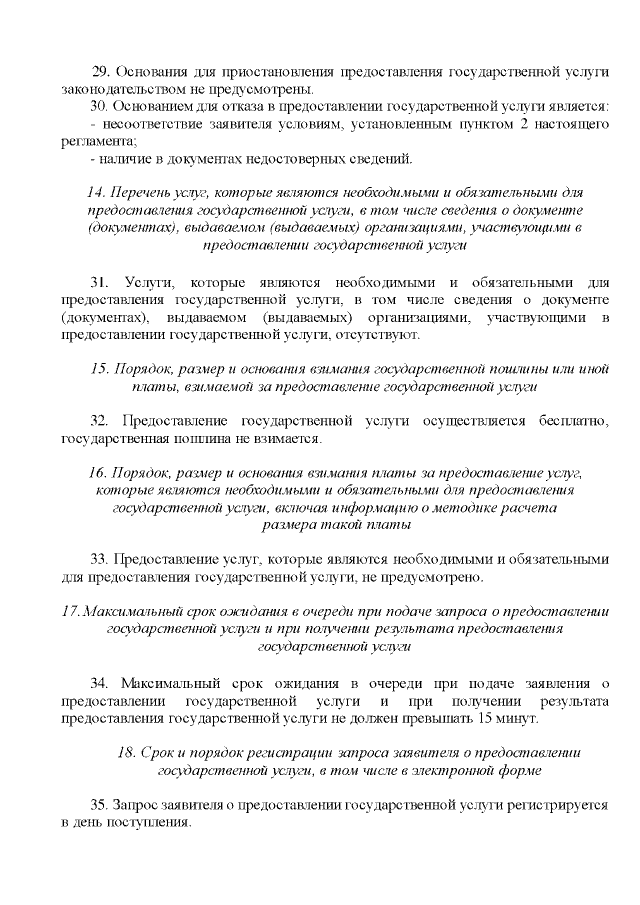 29. Основания для приостановления предоставления государственной услуги законодательством не предусмотрены.
30. Основанием для отказа в предоставлении государственной услуги является:
- несоответствие заявителя условиям, установленным пунктом 2 настоящего регламента;
- наличие в документах недостоверных сведений.

14. Перечень услуг, которые являются необходимыми и обязательными для предоставления государственной услуги, в том числе сведения о документе (документах), выдаваемом (выдаваемых) организациями, участвующими в предоставлении государственной услуги

31. Услуги, которые являются необходимыми и обязательными для предоставления государственной услуги, в том числе сведения о документе (документах), выдаваемом (выдаваемых) организациями, участвующими в предоставлении государственной услуги, отсутствуют.

15. Порядок, размер и основания взимания государственной пошлины или иной платы, взимаемой за предоставление государственной услуги

32. Предоставление государственной услуги осуществляется бесплатно, государственная пошлина не взимается.

16. Порядок, размер и основания взимания платы за предоставление услуг, которые являются необходимыми и обязательными для предоставления государственной услуги, включая информацию о методике расчета размера такой платы

33. Предоставление услуг, которые являются необходимыми и обязательными для предоставления государственной услуги, не предусмотрено.

17. Максимальный срок ожидания в очереди при подаче запроса о предоставлении государственной услуги и при получении результата предоставления государственной услуги

34. Максимальный срок ожидания в очереди при подаче заявления о предоставлении государственной услуги и при получении результата предоставления государственной услуги не должен превышать 15 минут.

18. Срок и порядок регистрации запроса заявителя о предоставлении государственной услуги, в том числе в электронной форме

35. Запрос заявителя о предоставлении государственной услуги регистрируется в день поступления.